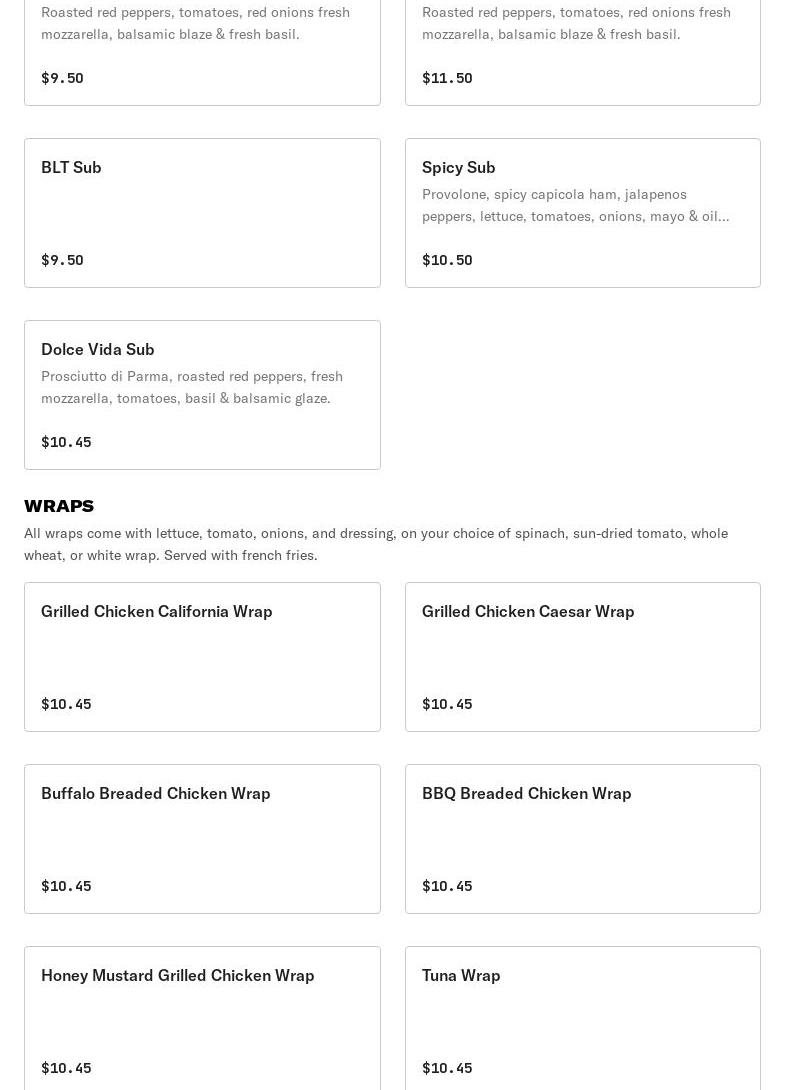 Roasted red peppers, tomatoes, red onions fresh mozzarella, balsamic blaze & fresh basil.

$9.50

Roasted red peppers, tomatoes, red onions fresh mozzarella, balsamic blaze & fresh basil.

$11.50

BLT Sub

$9.50

Spicy Sub

Provolone, spicy capicola ham, jalapenos peppers, lettuce, tomatoes, onions, mayo & oil...

$10.50

Dolce Vida Sub

Prosciutto di Parma, roasted red peppers, fresh mozzarella, tomatoes, basil & balsamic glaze.

$10.45

WRAPS

All wraps come with lettuce, tomato, onions, and dressing, on your choice of spinach, sun-dried tomato, whole wheat, or white wrap. Served with french fries.

Grilled Chicken California Wrap

$10.45

Grilled Chicken Caesar Wrap

$10.45

Buffalo Breaded Chicken Wrap

$10.45

BBQ Breaded Chicken Wrap

$10.45

Honey Mustard Grilled Chicken Wrap

$10.45

Tuna Wrap

$10.45